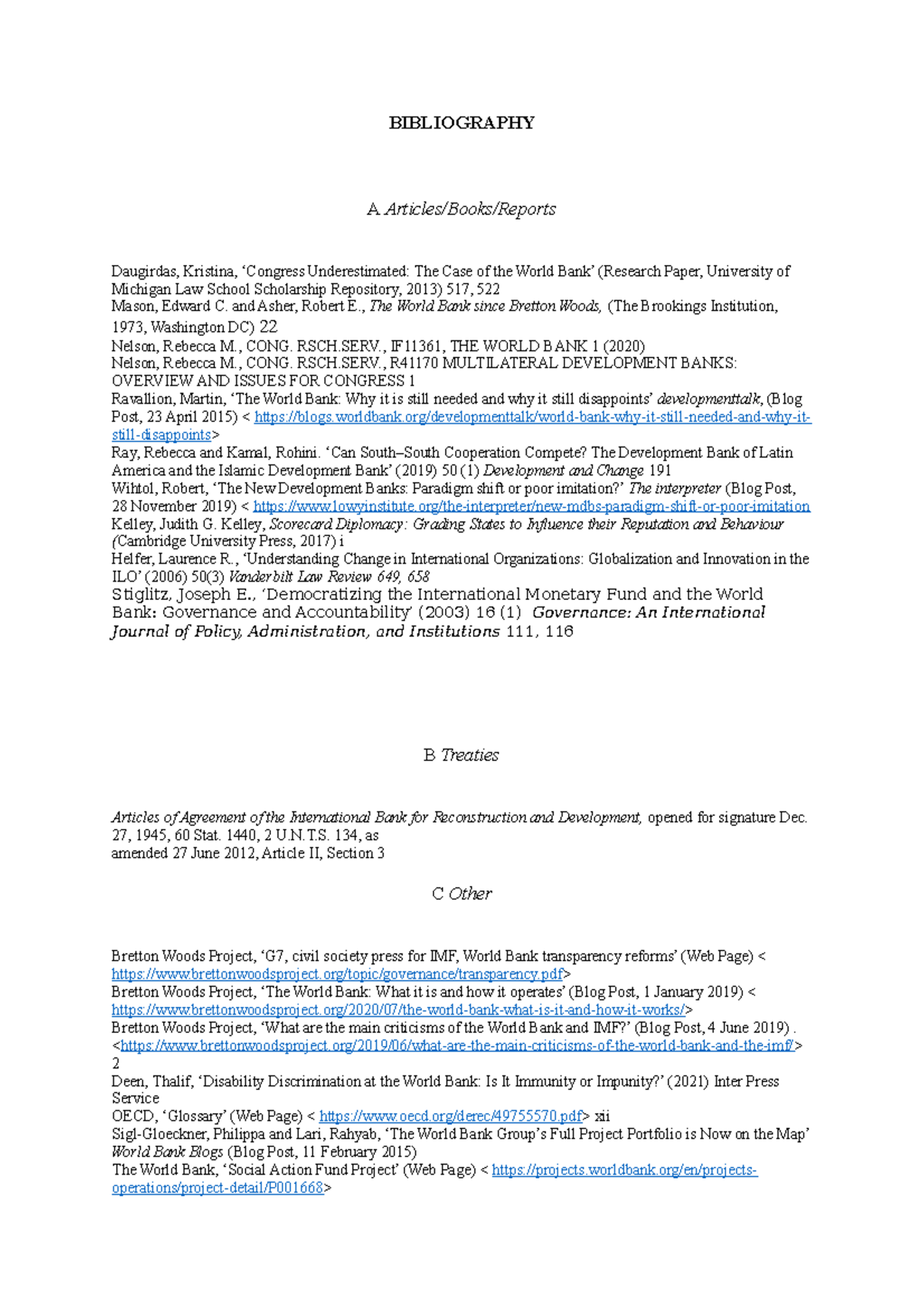 BIBLIOGRAPHY

A Articles/Books/Reports

Daugirdas, Kristina, ‘Congress Underestimated: The Case of the World Bank’ (Research Paper, University of Michigan Law School Scholarship Repository, 2013) 517, 522
Mason, Edward C. and Asher, Robert E., The World Bank since Bretton Woods, (The Brookings Institution, 1973, Washington DC) 22
Nelson, Rebecca M., CONG. RSCH.SERV., IF11361, THE WORLD BANK 1 (2020)
Nelson, Rebecca M., CONG. RSCH.SERV., R41170 MULTILATERAL DEVELOPMENT BANKS: OVERVIEW AND ISSUES FOR CONGRESS 1
Ravallion, Martin, ‘The World Bank: Why it is still needed and why it still disappoints’ developmenttalk, (Blog Post, 23 April 2015) < https://blogs.worldbank.org/developmenttalk/world-bank-why-it-still-needed-and-why-it-still-disappoints>
Ray, Rebecca and Kamal, Rohini. ‘Can South–South Cooperation Compete? The Development Bank of Latin America and the Islamic Development Bank’ (2019) 50 (1) Development and Change 191
Wihtol, Robert, ‘The New Development Banks: Paradigm shift or poor imitation?’ The interpreter (Blog Post, 28 November 2019) < https://www.lowyinstitute.org/the-interpreter/new-mdbs-paradigm-shift-or-poor-imitation
Kelley, Judith G. Kelley, Scorecard Diplomacy: Grading States to Influence their Reputation and Behaviour (Cambridge University Press, 2017) i
Helfer, Laurence R., ‘Understanding Change in International Organizations: Globalization and Innovation in the ILO’ (2006) 50(3) Vanderbilt Law Review 649, 658
Stiglitz, Joseph E., ‘Democratizing the International Monetary Fund and the World Bank: Governance and Accountability’ (2003) 16 (1) Governance: An International Journal of Policy, Administration, and Institutions 111, 116

B Treaties

Articles of Agreement of the International Bank for Reconstruction and Development, opened for signature Dec. 27, 1945, 60 Stat. 1440, 2 U.N.T.S. 134, as
amended 27 June 2012, Article II, Section 3

C Other

Bretton Woods Project, ‘G7, civil society press for IMF, World Bank transparency reforms’ (Web Page) < https://www.brettonwoodsproject.org/topic/governance/transparency.pdf>
Bretton Woods Project, ‘The World Bank: What it is and how it operates’ (Blog Post, 1 January 2019) < https://www.brettonwoodsproject.org/2020/07/the-world-bank-what-is-it-and-how-it-works/>
Bretton Woods Project, ‘What are the main criticisms of the World Bank and IMF?’ (Blog Post, 4 June 2019) . <https://www.brettonwoodsproject.org/2019/06/what-are-the-main-criticisms-of-the-world-bank-and-the-imf/> 2
Deen, Thalif, ‘Disability Discrimination at the World Bank: Is It Immunity or Impunity?’ (2021) Inter Press Service
OECD, ‘Glossary’ (Web Page) < https://www.oecd.org/derec/49755570.pdf> xii
Sigl-Gloeckner, Philippa and Lari, Rahyab, ‘The World Bank Group’s Full Project Portfolio is Now on the Map’ World Bank Blogs (Blog Post, 11 February 2015)
The World Bank, ‘Social Action Fund Project’ (Web Page) < https://projects.worldbank.org/en/projects-operations/project-detail/P001668>